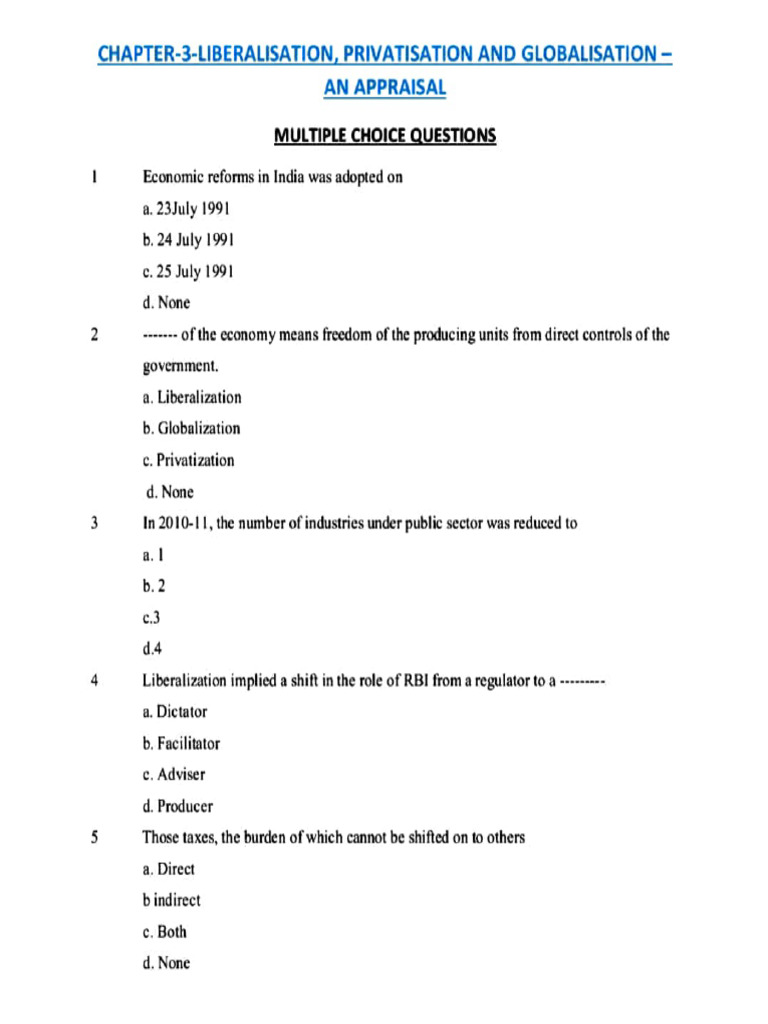 CHAPTER-3-LIBERALISATION, PRIVATISATION AND GLOBALISATION – AN APPRAISAL

MULTIPLE CHOICE QUESTIONS

1 Economic reforms in India was adopted on

a. 23July 1991

b. 24 July 1991

c. 25 July 1991

d. None

2 ------- of the economy means freedom of the producing units from direct controls of the government.

a. Liberalization

b. Globalization

c. Privatization

d. None

3 In 2010-11, the number of industries under public sector was reduced to

a. 1

b. 2

c.3

d.4

4 Liberalization implied a shift in the role of RBI from a regulator to a ---------

a. Dictator

b. Facilitator

c. Adviser

d. Producer

5 Those taxes, the burden of which cannot be shifted on to others

a. Direct

b indirect

c. Both

d. None